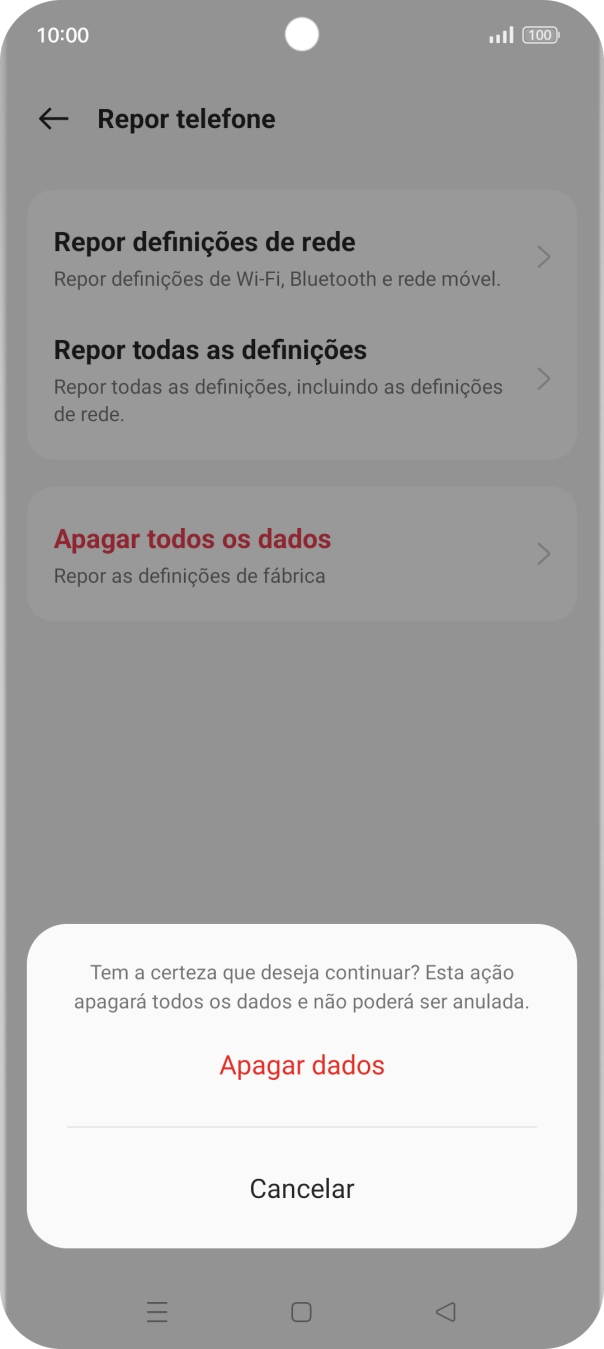 10:00
100

Repor telefone

Repor definições de rede
Repor definições de Wi-Fi, Bluetooth e rede móvel.

Repor todas as definições
Repor todas as definições, incluindo as definições de rede.

Apagar todos os dados
Repor as definições de fábrica

Tem a certeza que deseja continuar? Esta ação apagará todos os dados e não poderá ser anulada.

Apagar dados

Cancelar